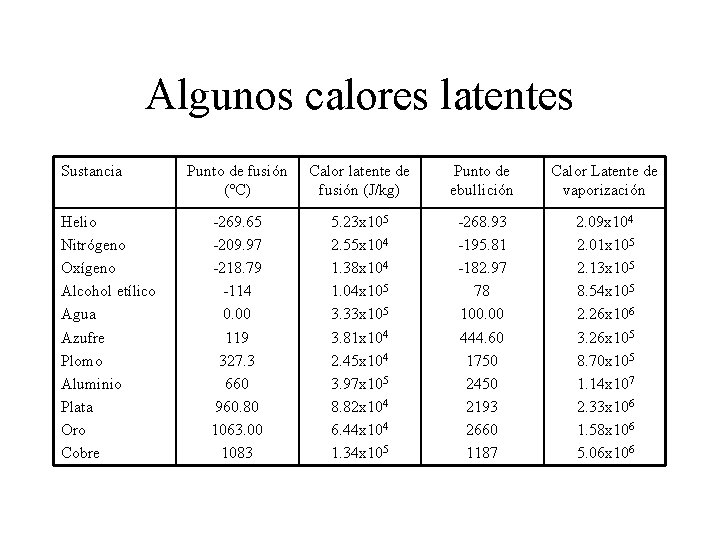 Algunos calores latentes

| Sustancia | Punto de fusión (ºC) | Calor latente de fusión (J/kg) | Punto de ebullición | Calor Latente de vaporización |
|---|---|---|---|---|
| Helio | -269.65 | $5.23x10^5$ | -268.93 | $2.09x10^4$ |
| Nitrógeno | -209.97 | $2.55x10^4$ | -195.81 | $2.01x10^5$ |
| Oxígeno | -218.79 | $1.38x10^4$ | -182.97 | $2.13x10^5$ |
| Alcohol etílico | -114 | $1.04x10^5$ | 78 | $8.54x10^5$ |
| Agua | 0.00 | $3.33x10^5$ | 100.00 | $2.26x10^6$ |
| Azufre | 119 | $3.81x10^4$ | 444.60 | $3.26x10^5$ |
| Plomo | 327.3 | $2.45x10^4$ | 1750 | $8.70x10^5$ |
| Aluminio | 660 | $3.97x10^5$ | 2450 | $1.14x10^7$ |
| Plata | 960.80 | $8.82x10^4$ | 2193 | $2.33x10^6$ |
| Oro | 1063.00 | $6.44x10^4$ | 2660 | $1.58x10^6$ |
| Cobre | 1083 | $1.34x10^5$ | 1187 | $5.06x10^6$ |